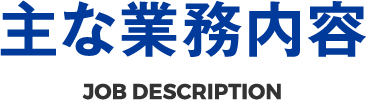 主な業務内容

JOB DESCRIPTION